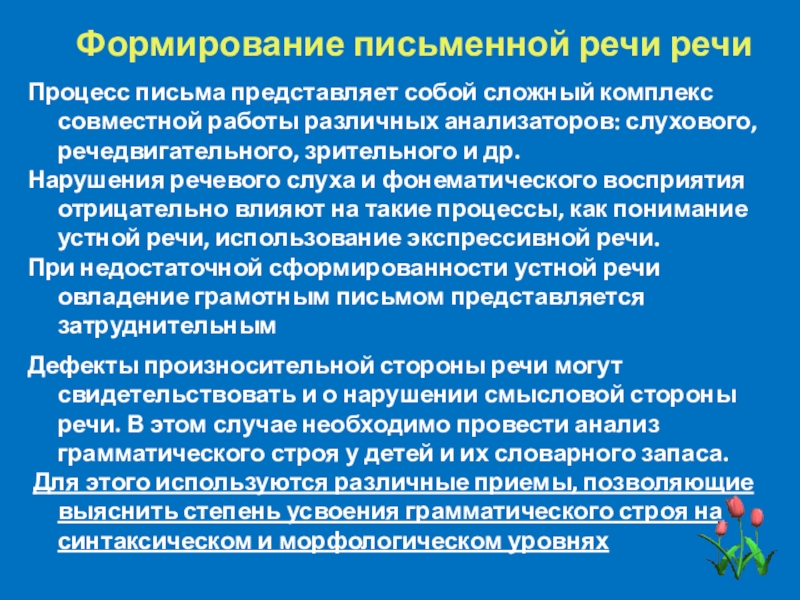 Формирование письменной речи речи

Процесс письма представляет собой сложный комплекс совместной работы различных анализаторов: слухового, речедвигательного, зрительного и др.

Нарушения речевого слуха и фонематического восприятия отрицательно влияют на такие процессы, как понимание устной речи, использование экспрессивной речи.

При недостаточной сформированности устной речи овладение грамотным письмом представляется затруднительным

Дефекты произносительной стороны речи могут свидетельствовать и о нарушении смысловой стороны речи. В этом случае необходимо провести анализ грамматического строя у детей и их словарного запаса.

Для этого используются различные приемы, позволяющие выяснить степень усвоения грамматического строя на синтаксическом и морфологическом уровнях